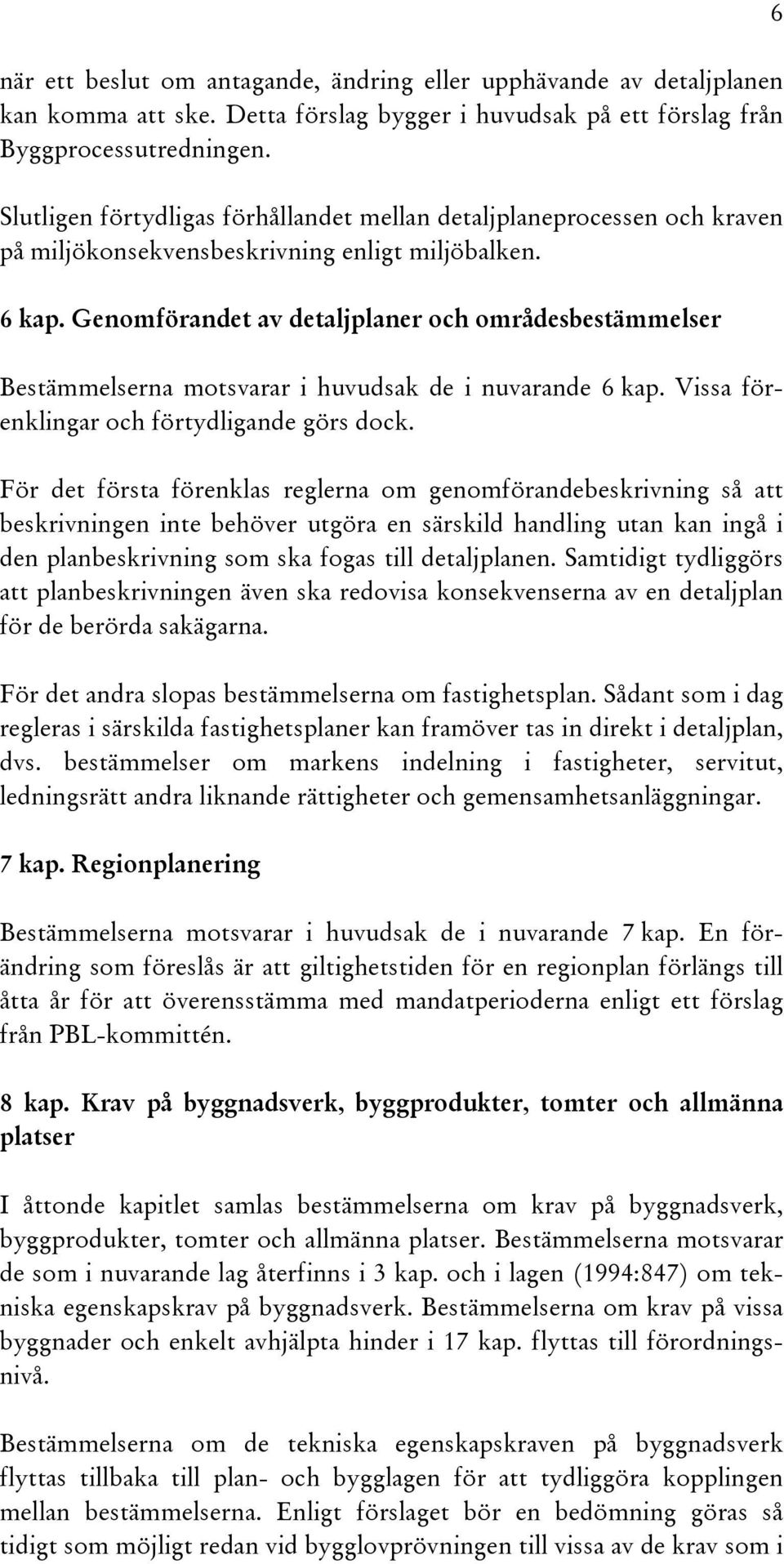 6

när ett beslut om antagande, ändring eller upphävande av detaljplanen kan komma att ske. Detta förslag bygger i huvudsak på ett förslag från Byggprocessutredningen.

Slutligen förtydligas förhållandet mellan detaljplaneprocessen och kraven på miljökonsekvensbeskrivning enligt miljöbalken.

6 kap. Genomförandet av detaljplaner och områdesbestämmelser

Bestämmelserna motsvarar i huvudsak de i nuvarande 6 kap. Vissa förenklingar och förtydligande görs dock.

För det första förenklas reglerna om genomförandebeskrivning så att beskrivningen inte behöver utgöra en särskild handling utan kan ingå i den planbeskrivning som ska fogas till detaljplanen. Samtidigt tydliggörs att planbeskrivningen även ska redovisa konsekvenserna av en detaljplan för de berörda sakägarna.

För det andra slopas bestämmelserna om fastighetsplan. Sådant som i dag regleras i särskilda fastighetsplaner kan framöver tas in direkt i detaljplan, dvs. bestämmelser om markens indelning i fastigheter, servitut, ledningsrätt andra liknande rättigheter och gemensamhetsanläggningar.

7 kap. Regionplanering

Bestämmelserna motsvarar i huvudsak de i nuvarande 7 kap. En förändring som föreslås är att giltighetstiden för en regionplan förlängs till åtta år för att överensstämma med mandatperioderna enligt ett förslag från PBL-kommittén.

8 kap. Krav på byggnadsverk, byggprodukter, tomter och allmänna platser

I åttonde kapitlet samlas bestämmelserna om krav på byggnadsverk, byggprodukter, tomter och allmänna platser. Bestämmelserna motsvarar de som i nuvarande lag återfinns i 3 kap. och i lagen (1994:847) om tekniska egenskapskrav på byggnadsverk. Bestämmelserna om krav på vissa byggnader och enkelt avhjälpta hinder i 17 kap. flyttas till förordningsnivå.

Bestämmelserna om de tekniska egenskapskraven på byggnadsverk flyttas tillbaka till plan- och bygglagen för att tydliggöra kopplingen mellan bestämmelserna. Enligt förslaget bör en bedömning göras så tidigt som möjligt redan vid bygglovprövningen till vissa av de krav som i